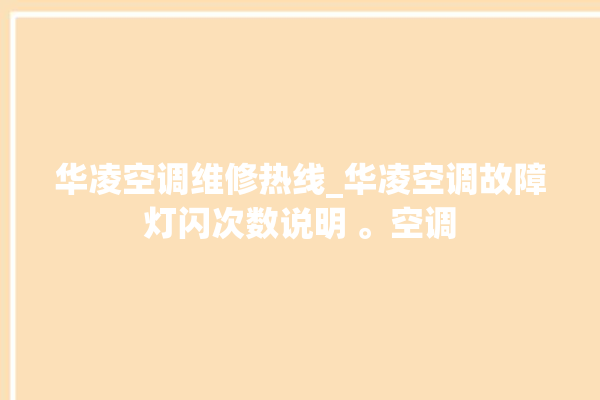 华凌空调维修热线_华凌空调故障灯闪次数说明 。空调